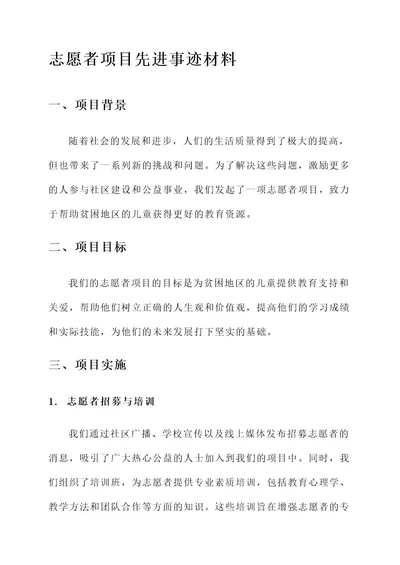 志愿者项目先进事迹材料

一、项目背景

随着社会的发展和进步，人们的生活质量得到了极大的提高，但也带来了一系列新的挑战和问题。为了解决这些问题，激励更多的人参与社区建设和公益事业，我们发起了一项志愿者项目，致力于帮助贫困地区的儿童获得更好的教育资源。

二、项目目标

我们的志愿者项目的目标是为贫困地区的儿童提供教育支持和关爱，帮助他们树立正确的人生观和价值观，提高他们的学习成绩和实际技能，为他们的未来发展打下坚实的基础。

三、项目实施

1. 志愿者招募与培训

我们通过社区广播、学校宣传以及线上媒体发布招募志愿者的消息，吸引了广大热心公益的人士加入到我们的项目中。同时，我们组织了培训班，为志愿者提供专业素质培训，包括教育心理学、教学方法和团队合作等方面的知识。这些培训旨在增强志愿者的专